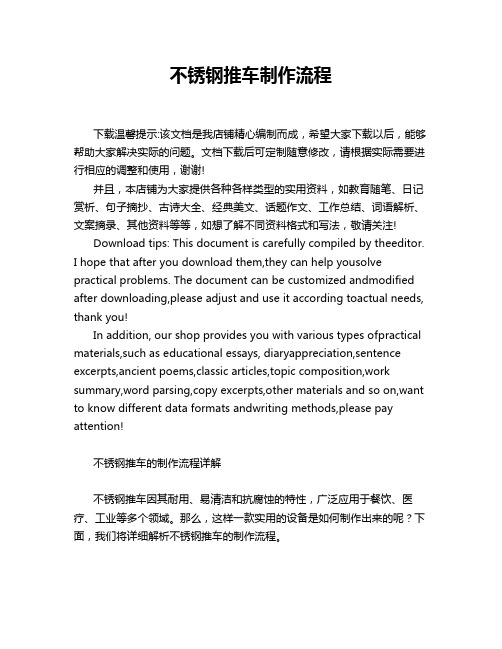 不锈钢推车制作流程

下载温馨提示:该文档是我店铺精心编制而成，希望大家下载以后，能够帮助大家解决实际的问题。文档下载后可定制随意修改，请根据实际需要进行相应的调整和使用，谢谢!

并且，本店铺为大家提供各种各样类型的实用资料，如教育随笔、日记赏析、句子摘抄、古诗大全、经典美文、话题作文、工作总结、词语解析、文案摘录、其他资料等等，如想了解不同资料格式和写法，敬请关注!

Download tips: This document is carefully compiled by theeditor. I hope that after you download them,they can help yousolve practical problems. The document can be customized andmodified after downloading,please adjust and use it according toactual needs, thank you!

In addition, our shop provides you with various types ofpractical materials,such as educational essays, diaryappreciation,sentence excerpts,ancient poems,classic articles,topic composition,work summary,word parsing,copy excerpts,other materials and so on,want to know different data formats andwriting methods,please pay attention!

不锈钢推车的制作流程详解

不锈钢推车因其耐用、易清洁和抗腐蚀的特性，广泛应用于餐饮、医疗、工业等多个领域。那么，这样一款实用的设备是如何制作出来的呢？下面，我们将详细解析不锈钢推车的制作流程。